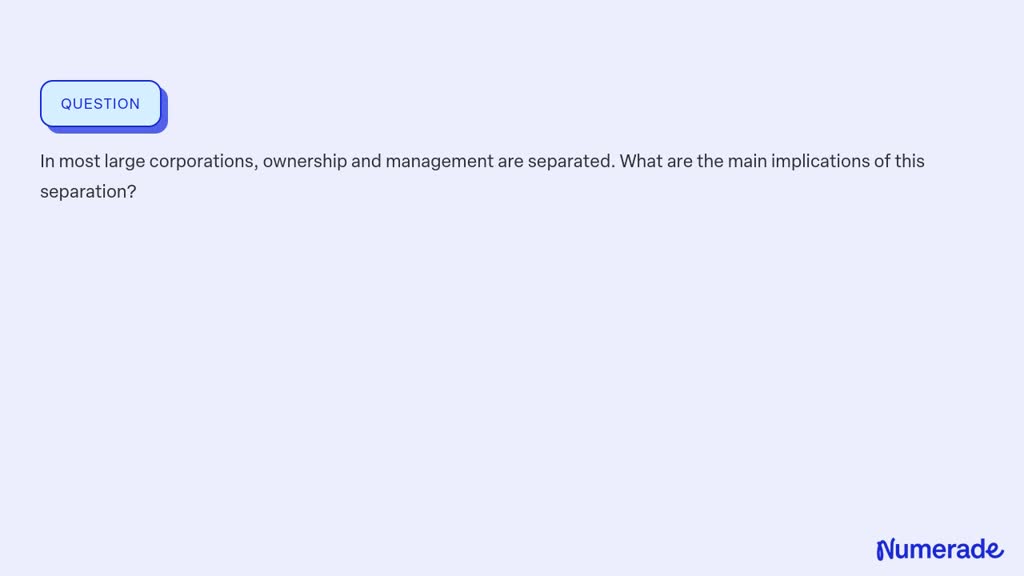 QUESTION

In most large corporations, ownership and management are separated. What are the main implications of this separation?

Numerade